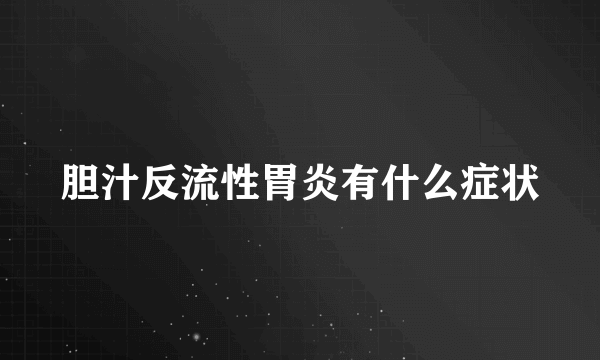 胆汁反流性胃炎有什么症状